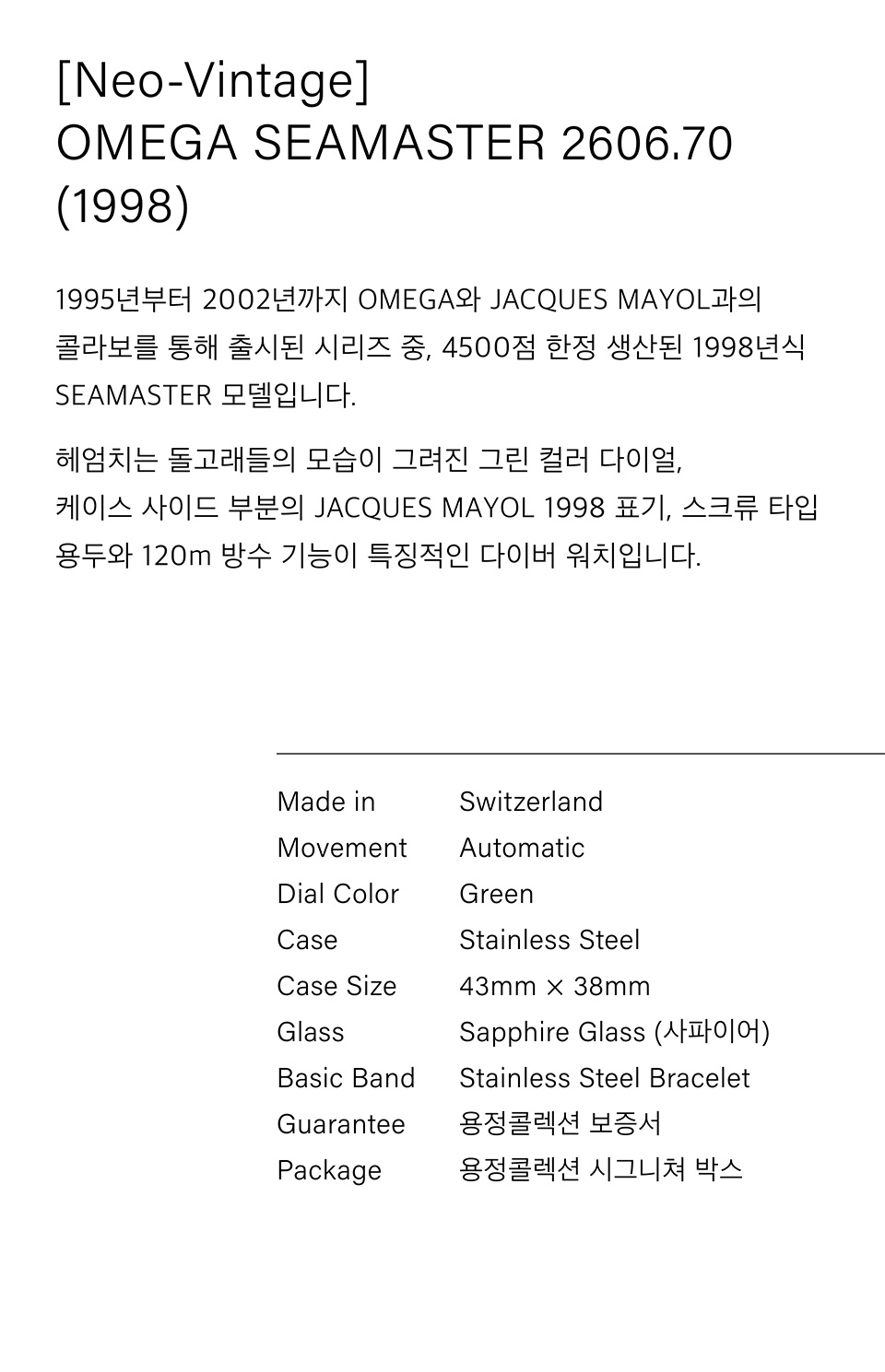 [Neo-Vintage]
OMEGA SEAMASTER 2606.70
(1998)

1995년부터 2002년까지 OMEGA와 JACQUES MAYOL과의 콜라보를 통해 출시된 시리즈 중, 4500점 한정 생산된 1998년식 SEAMASTER 모델입니다.

헤엄치는 돌고래들의 모습이 그려진 그린 컬러 다이얼, 케이스 사이드 부분의 JACQUES MAYOL 1998 표기, 스크류 타입 용두와 120m 방수 기능이 특징적인 다이버 워치입니다.

Made in Switzerland
Movement Automatic
Dial Color Green
Case Stainless Steel
Case Size 43mm × 38mm
Glass Sapphire Glass (사파이어)
Basic Band Stainless Steel Bracelet
Guarantee 용정콜렉션 보증서
Package 용정콜렉션 시그니쳐 박스